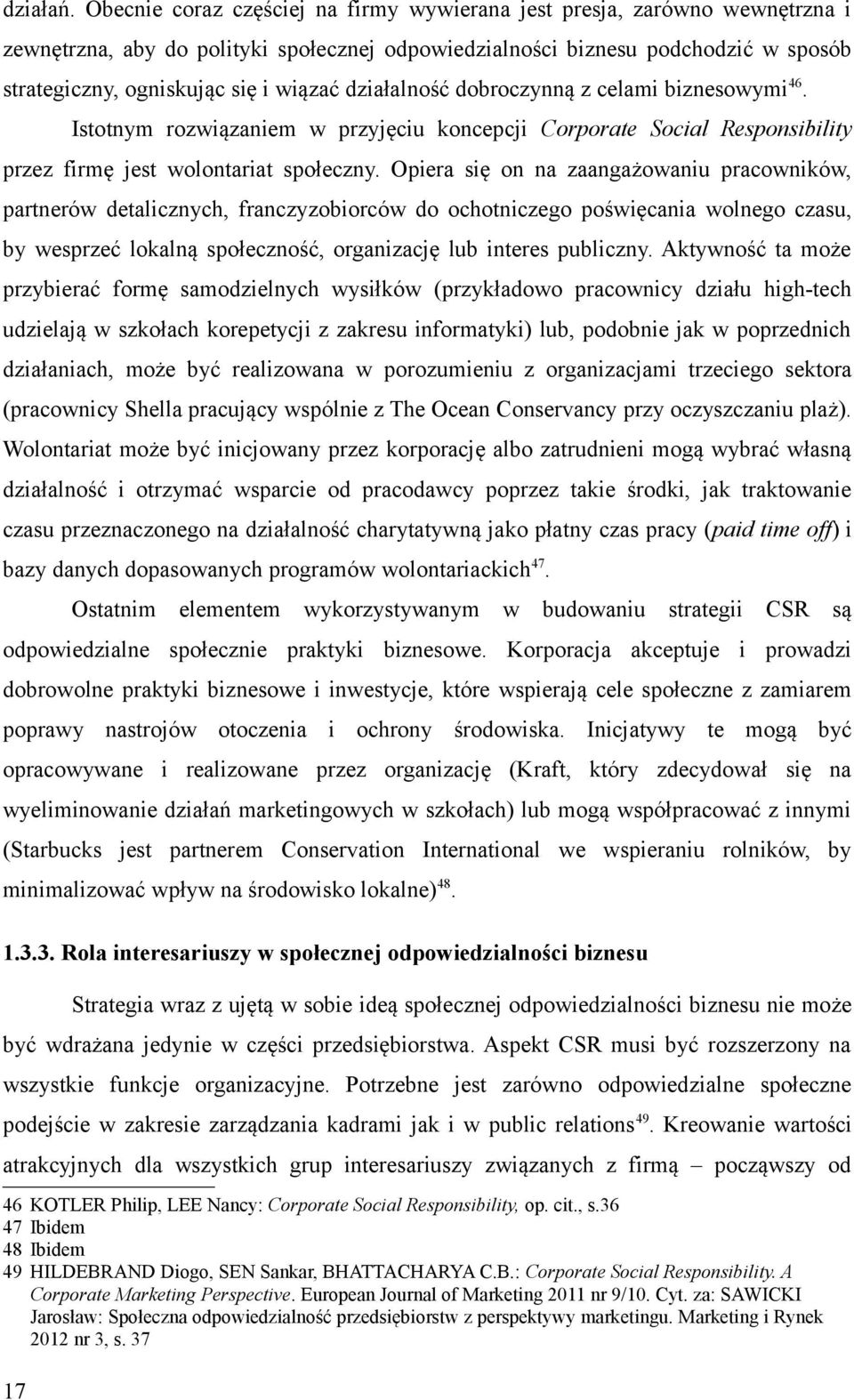 działań. Obecnie coraz częściej na firmy wywierana jest presja, zarówno wewnętrzna i zewnętrzna, aby do polityki społecznej odpowiedzialności biznesu podchodzić w sposób strategiczny, ogniskując się i wiązać działalność dobroczynną z celami biznesowymi$^{46}$.

Istotnym rozwiązaniem w przyjęciu koncepcji Corporate Social Responsibility przez firmę jest wolontariat społeczny. Opiera się on na zaangażowaniu pracowników, partnerów detalicznych, franczyzobiorców do ochotniczego poświęcania wolnego czasu, by wesprzeć lokalną społeczność, organizację lub interes publiczny. Aktywność ta może przybierać formę samodzielnych wysiłków (przykładowo pracownicy działu high-tech udzielają w szkołach korepetycji z zakresu informatyki) lub, podobnie jak w poprzednich działaniach, może być realizowana w porozumieniu z organizacjami trzeciego sektora (pracownicy Shella pracujący wspólnie z The Ocean Conservancy przy oczyszczaniu plaż). Wolontariat może być inicjowany przez korporację albo zatrudnieni mogą wybrać własną działalność i otrzymać wsparcie od pracodawcy poprzez takie środki, jak traktowanie czasu przeznaczonego na działalność charytatywną jako płatny czas pracy (paid time off) i bazy danych dopasowanych programów wolontariackich$^{47}$.

Ostatnim elementem wykorzystywanym w budowaniu strategii CSR są odpowiedzialne społecznie praktyki biznesowe. Korporacja akceptuje i prowadzi dobrowolne praktyki biznesowe i inwestycje, które wspierają cele społeczne z zamiarem poprawy nastrojów otoczenia i ochrony środowiska. Inicjatywy te mogą być opracowywane i realizowane przez organizację (Kraft, który zdecydował się na wyeliminowanie działań marketingowych w szkołach) lub mogą współpracować z innymi (Starbucks jest partnerem Conservation International we wspieraniu rolników, by minimalizować wpływ na środowisko lokalne)$^{48}$.

1.3.3. Rola interesariuszy w społecznej odpowiedzialności biznesu

Strategia wraz z ujętą w sobie ideą społecznej odpowiedzialności biznesu nie może być wdrażana jedynie w części przedsiębiorstwa. Aspekt CSR musi być rozszerzony na wszystkie funkcje organizacyjne. Potrzebne jest zarówno odpowiedzialne społeczne podejście w zakresie zarządzania kadrami jak i w public relations$^{49}$. Kreowanie wartości atrakcyjnych dla wszystkich grup interesariuszy związanych z firmą – począwszy od

46 KOTLER Philip, LEE Nancy: Corporate Social Responsibility, op. cit., s.36
47 Ibidem
48 Ibidem
49 HILDEBRAND Diogo, SEN Sankar, BHATTACHARYA C.B.: Corporate Social Responsibility. A Corporate Marketing Perspective. European Journal of Marketing 2011 nr 9/10. Cyt. za: SAWICKI Jarosław: Społeczna odpowiedzialność przedsiębiorstw z perspektywy marketingu. Marketing i Rynek 2012 nr 3, s. 37

17